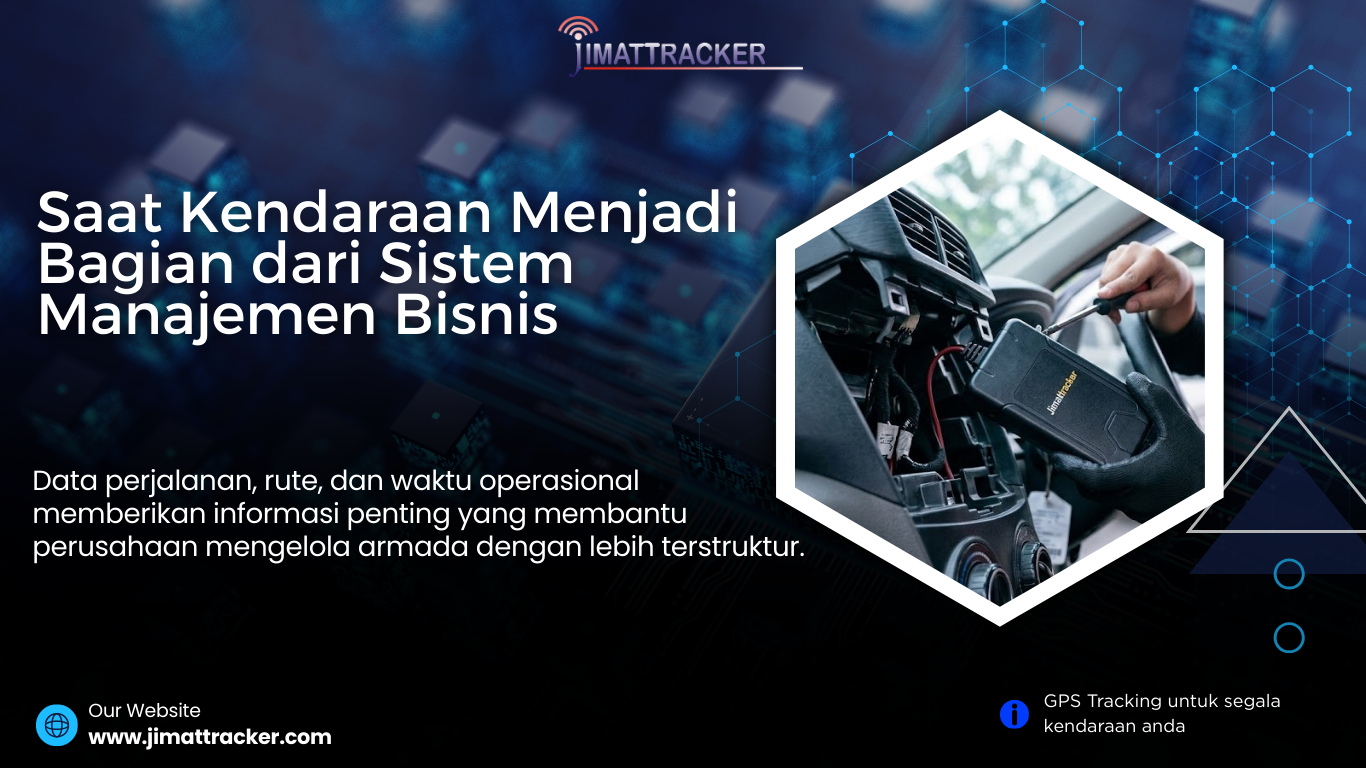 JIMATTRACKER

Saat Kendaraan Menjadi Bagian dari Sistem Manajemen Bisnis

jimattracker

Data perjalanan, rute, dan waktu operasional memberikan informasi penting yang membantu perusahaan mengelola armada dengan lebih terstruktur.

Our Website
www.jimattracker.com

GPS Tracking untuk segala kendaraan anda